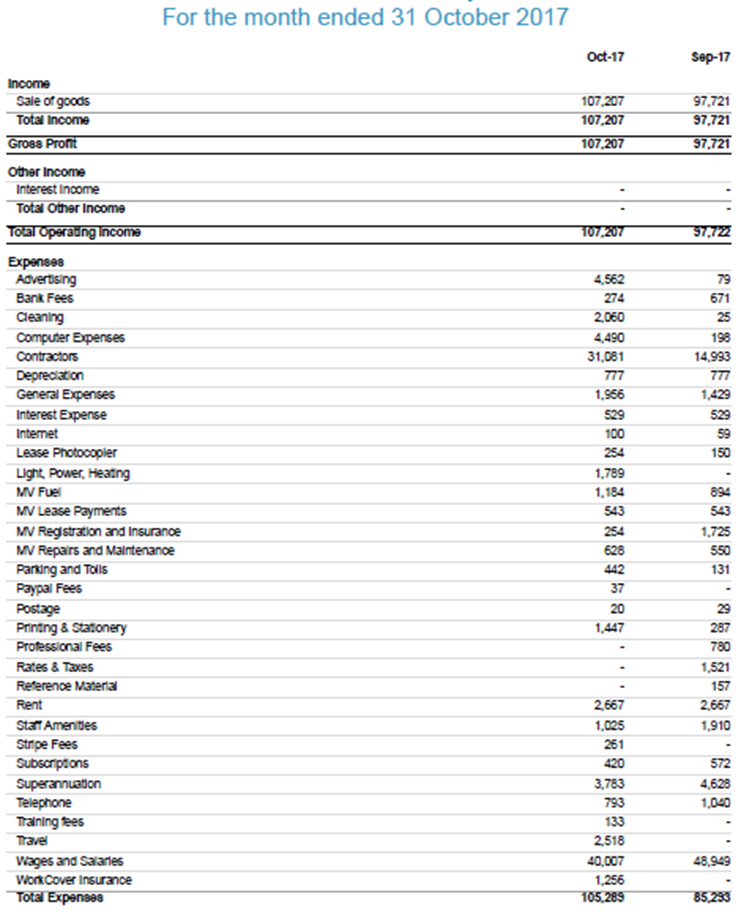 For the month ended 31 October 2017

| | Oct-17 | Sep-17 |
|---|---|---|
| **Income** | | |
| Sale of goods | 107,207 | 97,721 |
| **Total Income** | 107,207 | 97,721 |
| **Gross Profit** | 107,207 | 97,721 |
| **Other Income** | | |
| Interest Income | - | - |
| **Total Other Income** | - | - |
| **Total Operating Income** | 107,207 | 97,722 |
| **Expenses** | | |
| Advertising | 4,562 | 79 |
| Bank Fees | 274 | 671 |
| Cleaning | 2,060 | 25 |
| Computer Expenses | 4,490 | 198 |
| Contractors | 31,081 | 14,993 |
| Depreciation | 777 | 777 |
| General Expenses | 1,956 | 1,429 |
| Interest Expense | 529 | 529 |
| Internet | 100 | 59 |
| Lease Photocopier | 254 | 150 |
| Light, Power, Heating | 1,789 | - |
| MV Fuel | 1,184 | 894 |
| MV Lease Payments | 543 | 543 |
| MV Registration and Insurance | 254 | 1,725 |
| MV Repairs and Maintenance | 628 | 550 |
| Parking and Tolls | 442 | 131 |
| Paypal Fees | 37 | - |
| Postage | 20 | 29 |
| Printing & Stationery | 1,447 | 287 |
| Professional Fees | - | 780 |
| Rates & Taxes | - | 1,521 |
| Reference Material | - | 157 |
| Rent | 2,667 | 2,667 |
| Staff Amenities | 1,025 | 1,910 |
| Stripe Fees | 261 | - |
| Subscriptions | 420 | 572 |
| Superannuation | 3,783 | 4,628 |
| Telephone | 793 | 1,040 |
| Training fees | 133 | - |
| Travel | 2,518 | - |
| Wages and Salaries | 40,007 | 48,949 |
| WorkCover Insurance | 1,256 | - |
| **Total Expenses** | 105,289 | 85,293 |